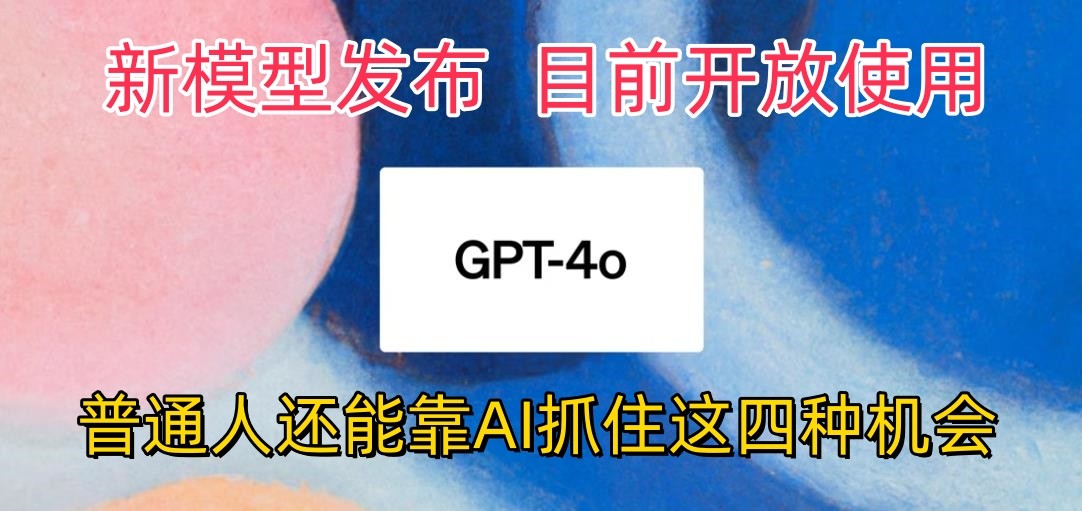 新模型发布 目前开放使用

GPT-4o

普通人还能靠AI抓住这四种机会